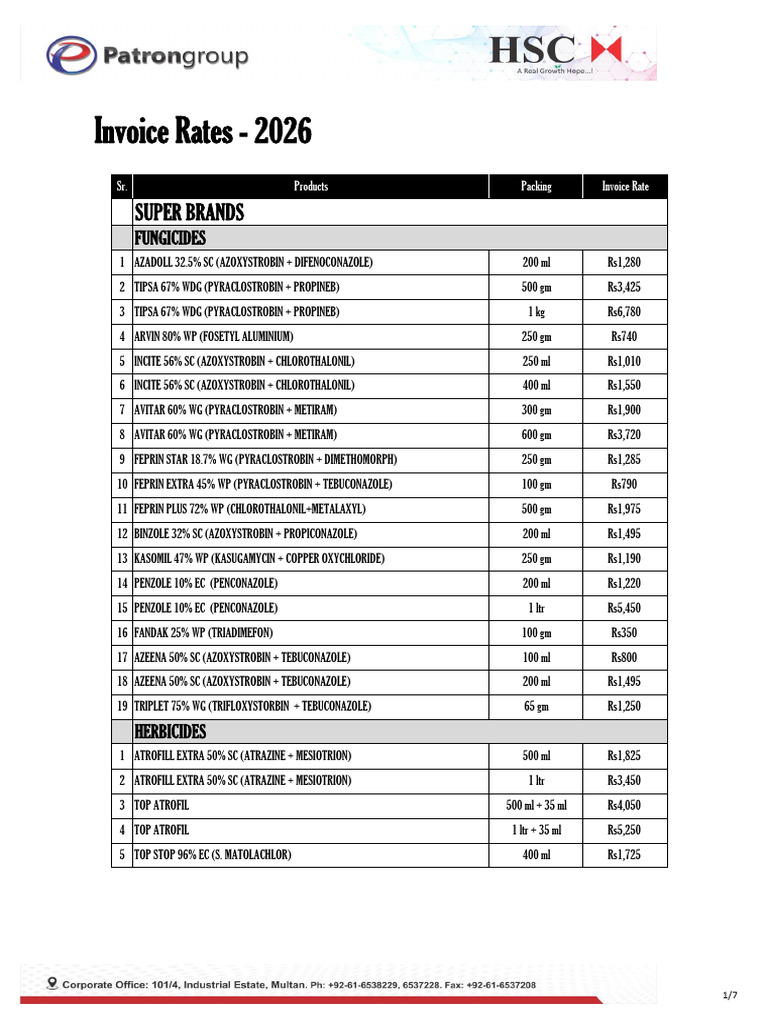 Patrongroup

HSC
A Real Growth Hope...!

Invoice Rates - 2026

| Sr. | Products | Packing | Invoice Rate |
|---|---|---|---|
| | SUPER BRANDS | | |
| | FUNGICIDES | | |
| 1 | AZADOLL 32.5% SC (AZOXYSTROBIN + DIFENOCONAZOLE) | 200 ml | Rs1,280 |
| 2 | TIPSA 67% WDG (PYRACLOSTROBIN + PROPINEB) | 500 gm | Rs3,425 |
| 3 | TIPSA 67% WDG (PYRACLOSTROBIN + PROPINEB) | 1 kg | Rs6,780 |
| 4 | ARVIN 80% WP (FOSETYL ALUMINIUM) | 250 gm | Rs740 |
| 5 | INCITE 56% SC (AZOXYSTROBIN + CHLOROTHALONIL) | 250 ml | Rs1,010 |
| 6 | INCITE 56% SC (AZOXYSTROBIN + CHLOROTHALONIL) | 400 ml | Rs1,550 |
| 7 | AVITAR 60% WG (PYRACLOSTROBIN + METIRAM) | 300 gm | Rs1,900 |
| 8 | AVITAR 60% WG (PYRACLOSTROBIN + METIRAM) | 600 gm | Rs3,720 |
| 9 | FEPRIN STAR 18.7% WG (PYRACLOSTROBIN + DIMETHOMORPH) | 250 gm | Rs1,285 |
| 10 | FEPRIN EXTRA 45% WP (PYRACLOSTROBIN + TEBUCONAZOLE) | 100 gm | Rs790 |
| 11 | FEPRIN PLUS 72% WP (CHLOROTHALONIL+METALAXYL) | 500 gm | Rs1,975 |
| 12 | BINZOLE 32% SC (AZOXYSTROBIN + PROPICONAZOLE) | 200 ml | Rs1,495 |
| 13 | KASOMIL 47% WP (KASUGAMYCIN + COPPER OXYCHLORIDE) | 250 gm | Rs1,190 |
| 14 | PENZOLE 10% EC (PENCONAZOLE) | 200 ml | Rs1,220 |
| 15 | PENZOLE 10% EC (PENCONAZOLE) | 1 ltr | Rs5,450 |
| 16 | FANDAK 25% WP (TRIADIMEFON) | 100 gm | Rs350 |
| 17 | AZEENA 50% SC (AZOXYSTROBIN + TEBUCONAZOLE) | 100 ml | Rs800 |
| 18 | AZEENA 50% SC (AZOXYSTROBIN + TEBUCONAZOLE) | 200 ml | Rs1,495 |
| 19 | TRIPLET 75% WG (TRIFLOXYSTORBIN + TEBUCONAZOLE) | 65 gm | Rs1,250 |
| | HERBICIDES | | |
| 1 | ATROFILL EXTRA 50% SC (ATRAZINE + MESIOTRION) | 500 ml | Rs1,825 |
| 2 | ATROFILL EXTRA 50% SC (ATRAZINE + MESIOTRION) | 1 ltr | Rs3,450 |
| 3 | TOP ATROFIL | 500 ml + 35 ml | Rs4,050 |
| 4 | TOP ATROFIL | 1 ltr + 35 ml | Rs5,250 |
| 5 | TOP STOP 96% EC (S. MATOLACHLOR) | 400 ml | Rs1,725 |

Corporate Office: 101/4, Industrial Estate, Multan. Ph: +92-61-6538229, 6537228. Fax: +92-61-6537208

1/7